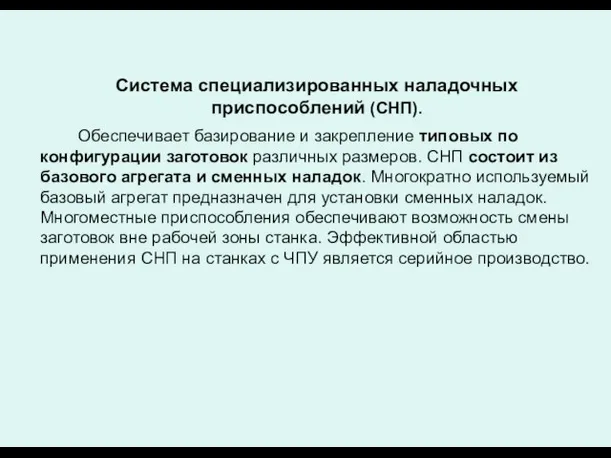 Система специализированных наладочных приспособлений (СНП).

Обеспечивает базирование и закрепление типовых по конфигурации заготовок различных размеров. СНП состоит из базового агрегата и сменных наладок. Многократно используемый базовый агрегат предназначен для установки сменных наладок. Многоместные приспособления обеспечивают возможность смены заготовок вне рабочей зоны станка. Эффективной областью применения СНП на станках с ЧПУ является серийное производство.